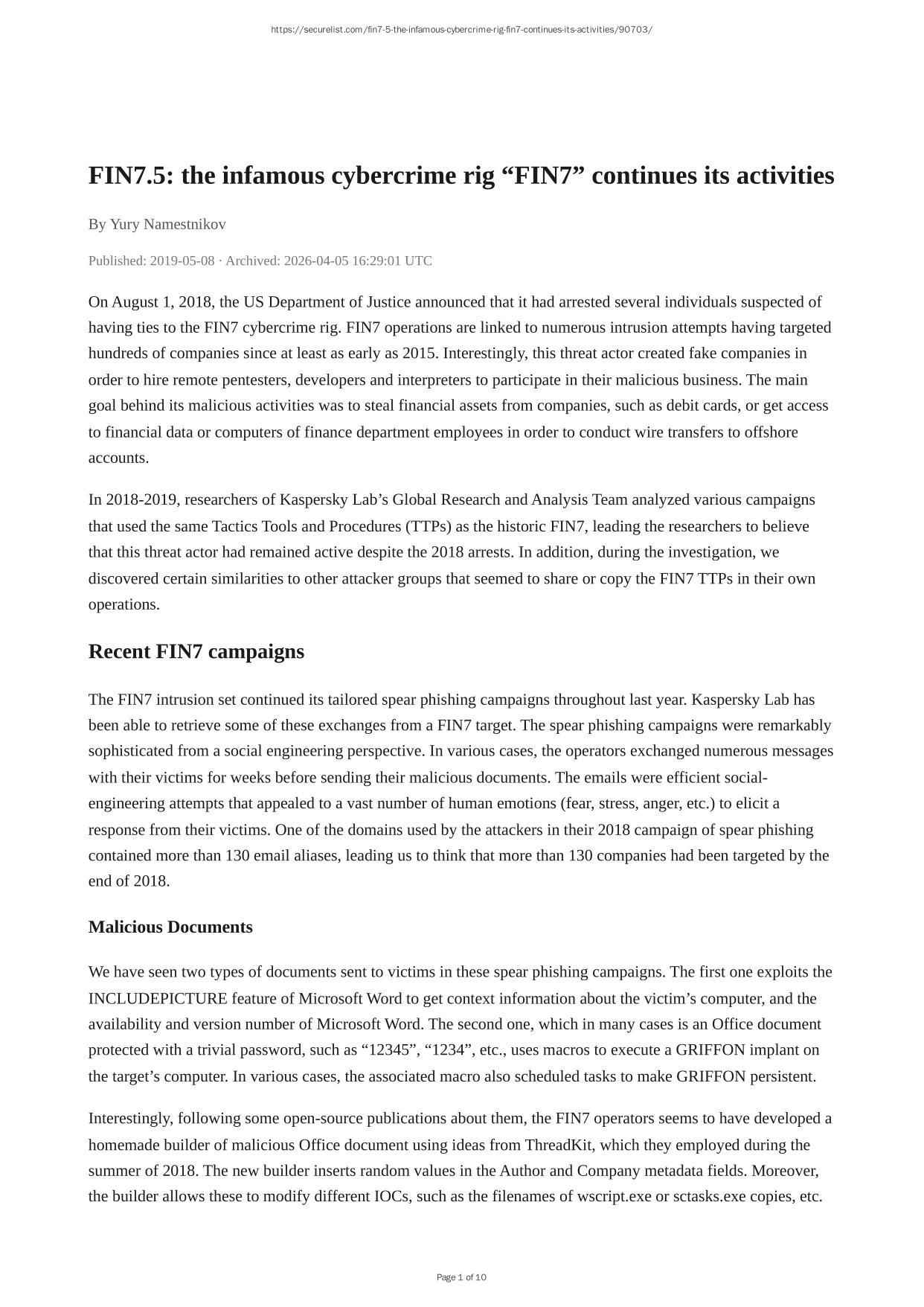 https://securelist.com/fin7-5-the-infamous-cybercrime-rig-fin7-continues-its-activities/90703/

FIN7.5: the infamous cybercrime rig “FIN7” continues its activities

By Yury Namestnikov

Published: 2019-05-08 · Archived: 2026-04-05 16:29:01 UTC

On August 1, 2018, the US Department of Justice announced that it had arrested several individuals suspected of having ties to the FIN7 cybercrime rig. FIN7 operations are linked to numerous intrusion attempts having targeted hundreds of companies since at least as early as 2015. Interestingly, this threat actor created fake companies in order to hire remote pentesters, developers and interpreters to participate in their malicious business. The main goal behind its malicious activities was to steal financial assets from companies, such as debit cards, or get access to financial data or computers of finance department employees in order to conduct wire transfers to offshore accounts.

In 2018-2019, researchers of Kaspersky Lab’s Global Research and Analysis Team analyzed various campaigns that used the same Tactics Tools and Procedures (TTPs) as the historic FIN7, leading the researchers to believe that this threat actor had remained active despite the 2018 arrests. In addition, during the investigation, we discovered certain similarities to other attacker groups that seemed to share or copy the FIN7 TTPs in their own operations.

Recent FIN7 campaigns

The FIN7 intrusion set continued its tailored spear phishing campaigns throughout last year. Kaspersky Lab has been able to retrieve some of these exchanges from a FIN7 target. The spear phishing campaigns were remarkably sophisticated from a social engineering perspective. In various cases, the operators exchanged numerous messages with their victims for weeks before sending their malicious documents. The emails were efficient social-engineering attempts that appealed to a vast number of human emotions (fear, stress, anger, etc.) to elicit a response from their victims. One of the domains used by the attackers in their 2018 campaign of spear phishing contained more than 130 email aliases, leading us to think that more than 130 companies had been targeted by the end of 2018.

Malicious Documents

We have seen two types of documents sent to victims in these spear phishing campaigns. The first one exploits the INCLUDEPICTURE feature of Microsoft Word to get context information about the victim’s computer, and the availability and version number of Microsoft Word. The second one, which in many cases is an Office document protected with a trivial password, such as “12345”, “1234”, etc., uses macros to execute a GRIFFON implant on the target’s computer. In various cases, the associated macro also scheduled tasks to make GRIFFON persistent.

Interestingly, following some open-source publications about them, the FIN7 operators seems to have developed a homemade builder of malicious Office document using ideas from ThreadKit, which they employed during the summer of 2018. The new builder inserts random values in the Author and Company metadata fields. Moreover, the builder allows these to modify different IOCs, such as the filenames of wscript.exe or sctasks.exe copies, etc.

Page 1 of 10